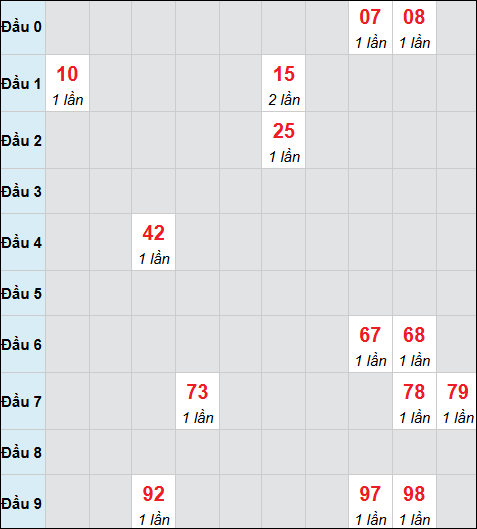 |  |  |  |  |  |  |  |  |  |  |  |
|---|---|---|---|---|---|---|---|---|---|---|
| Đầu 0 |  |  |  |  |  |  |  | 07 1 lần | 08 1 lần |  |
| Đầu 1 | 10 1 lần |  |  |  |  | 15 2 lần |  |  |  |  |
| Đầu 2 |  |  |  |  |  | 25 1 lần |  |  |  |  |
| Đầu 3 |  |  |  |  |  |  |  |  |  |  |
| Đầu 4 |  |  | 42 1 lần |  |  |  |  |  |  |  |
| Đầu 5 |  |  |  |  |  |  |  |  |  |  |
| Đầu 6 |  |  |  |  |  |  |  | 67 1 lần | 68 1 lần |  |
| Đầu 7 |  |  |  | 73 1 lần |  |  |  |  | 78 1 lần | 79 1 lần |
| Đầu 8 |  |  |  |  |  |  |  |  |  |  |
| Đầu 9 |  |  | 92 1 lần |  |  |  |  | 97 1 lần | 98 1 lần |  |